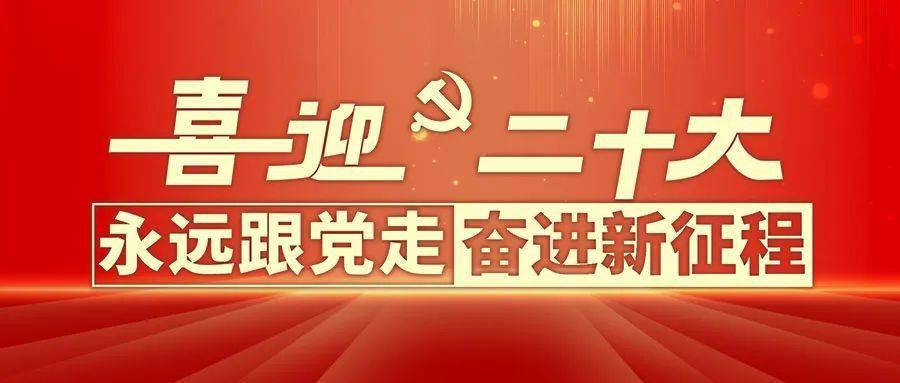 喜迎二十大

永远跟党走 奋进新征程